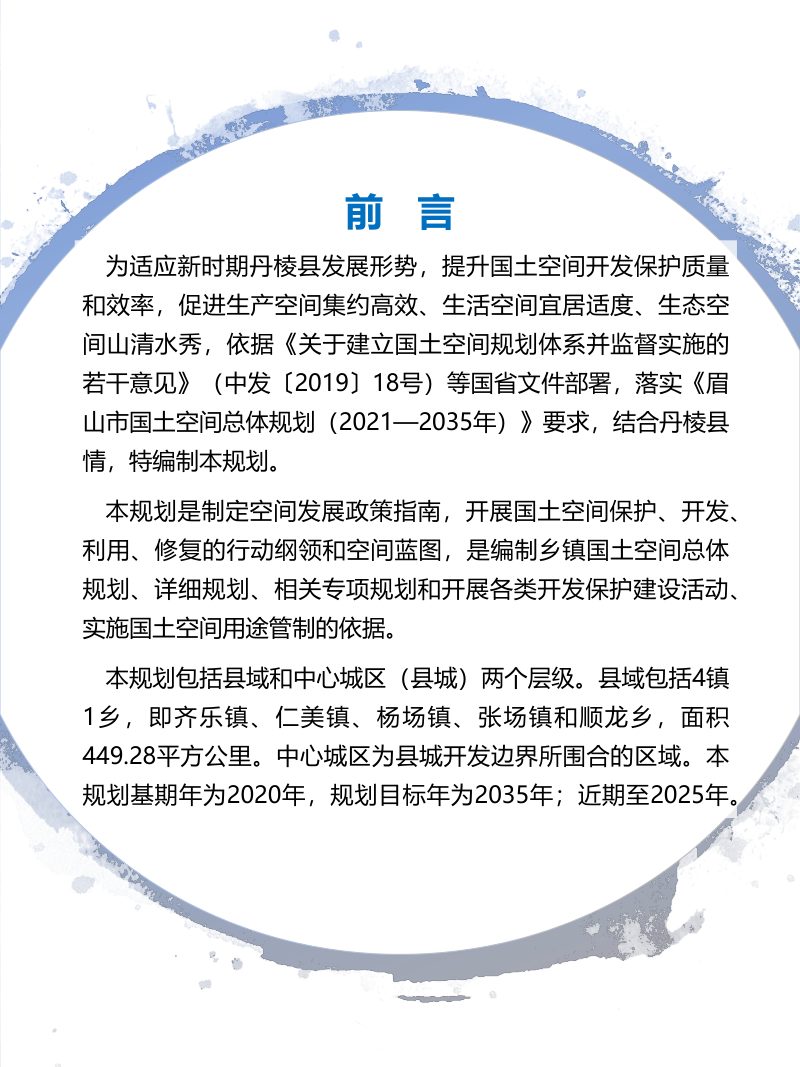 前　言

为适应新时期丹棱县发展形势，提升国土空间开发保护质量和效率，促进生产空间集约高效、生活空间宜居适度、生态空间山清水秀，依据《关于建立国土空间规划体系并监督实施的若干意见》（中发〔2019〕18号）等国省文件部署，落实《眉山市国土空间总体规划（2021—2035年）》要求，结合丹棱县情，特编制本规划。

本规划是制定空间发展政策指南，开展国土空间保护、开发、利用、修复的行动纲领和空间蓝图，是编制乡镇国土空间总体规划、详细规划、相关专项规划和开展各类开发保护建设活动、实施国土空间用途管制的依据。

本规划包括县域和中心城区（县城）两个层级。县域包括4镇1乡，即齐乐镇、仁美镇、杨场镇、张场镇和顺龙乡，面积449.28平方公里。中心城区为县城开发边界所围合的区域。本规划基期年为2020年，规划目标年为2035年；近期至2025年。